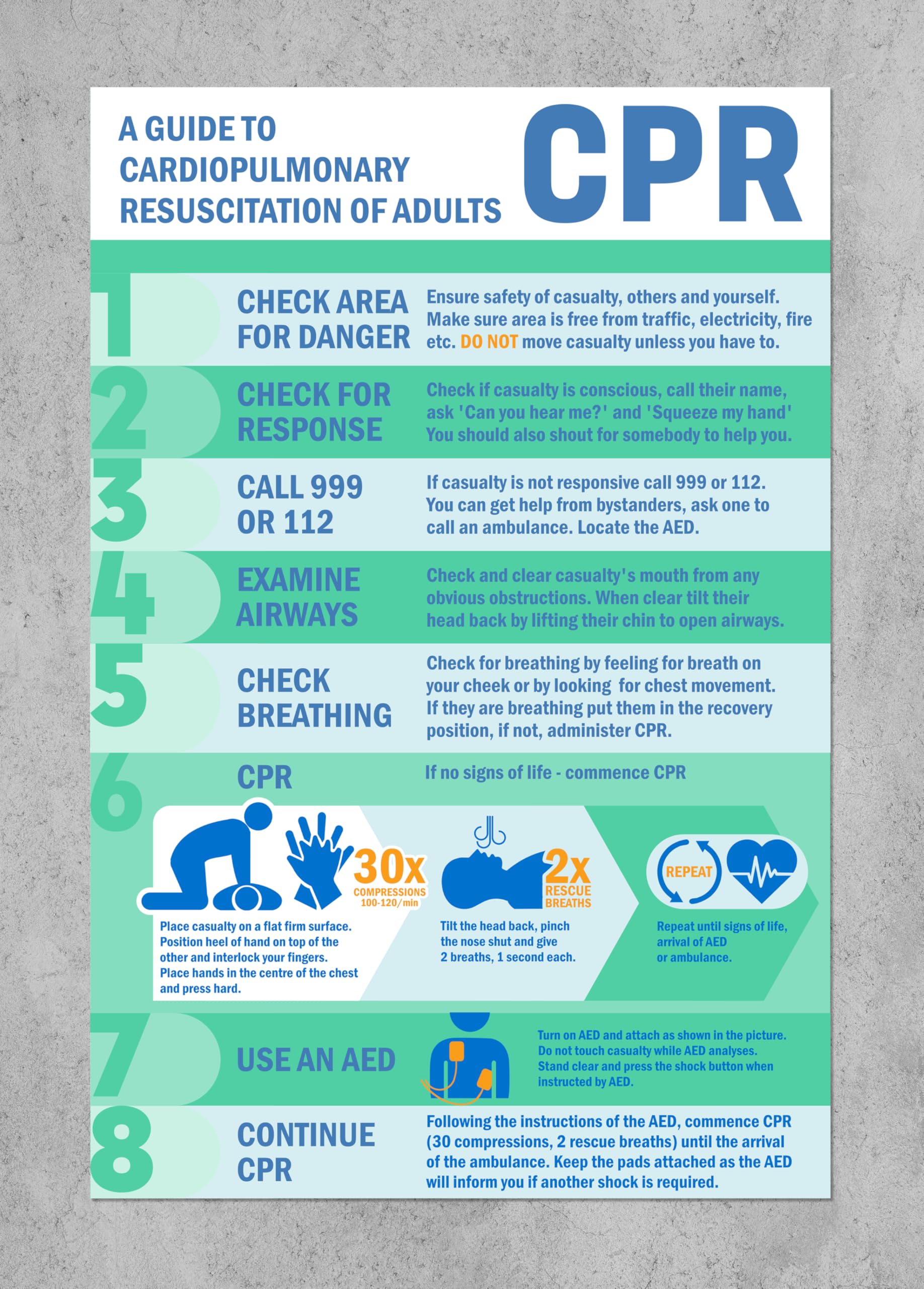 A GUIDE TO CARDIOPULMONARY RESUSCITATION OF ADULTS

CPR

1 CHECK AREA FOR DANGER

Ensure safety of casualty, others and yourself. Make sure area is free from traffic, electricity, fire etc. DO NOT move casualty unless you have to.

2 CHECK FOR RESPONSE

Check if casualty is conscious, call their name, ask 'Can you hear me?' and 'Squeeze my hand' You should also shout for somebody to help you.

3 CALL 999 OR 112

If casualty is not responsive call 999 or 112. You can get help from bystanders, ask one to call an ambulance. Locate the AED.

4 EXAMINE AIRWAYS

Check and clear casualty's mouth from any obvious obstructions. When clear tilt their head back by lifting their chin to open airways.

5 CHECK BREATHING

Check for breathing by feeling for breath on your cheek or by looking for chest movement. If they are breathing put them in the recovery position, if not, administer CPR.

6 CPR

If no signs of life - commence CPR

30x COMPRESSIONS 100-120/min

Place casualty on a flat firm surface. Position heel of hand on top of the other and interlock your fingers. Place hands in the centre of the chest and press hard.

2x RESCUE BREATHS

Tilt the head back, pinch the nose shut and give 2 breaths, 1 second each.

REPEAT

Repeat until signs of life, arrival of AED or ambulance.

7 USE AN AED

Turn on AED and attach as shown in the picture. Do not touch casualty while AED analyses. Stand clear and press the shock button when instructed by AED.

8 CONTINUE CPR

Following the instructions of the AED, commence CPR (30 compressions, 2 rescue breaths) until the arrival of the ambulance. Keep the pads attached as the AED will inform you if another shock is required.